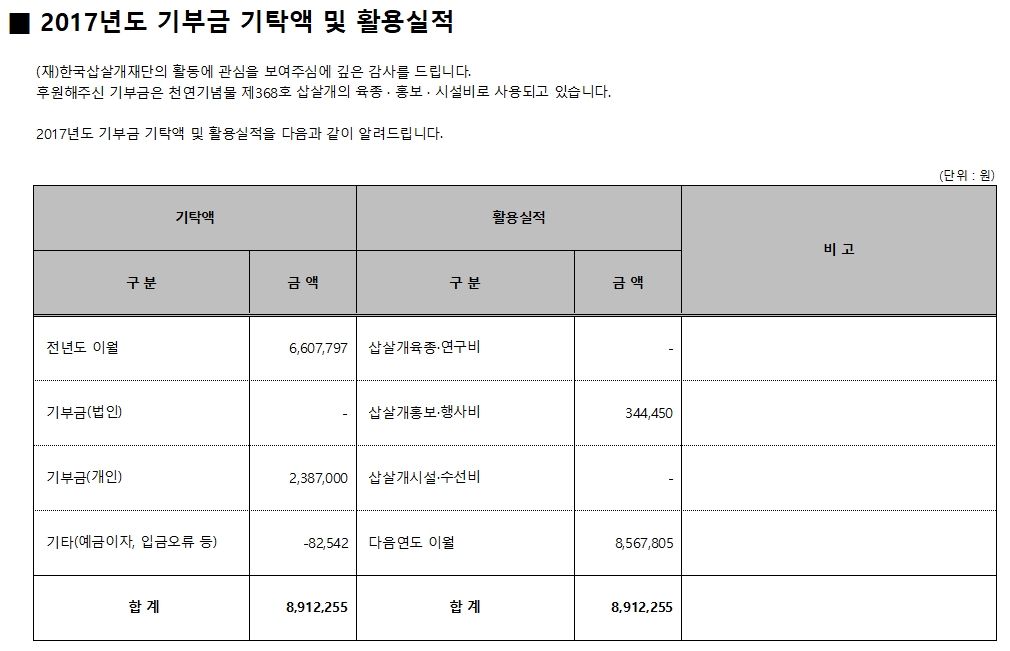 ■ 2017년도 기부금 기탁액 및 활용실적

(재)한국삽살개재단의 활동에 관심을 보여주심에 깊은 감사를 드립니다.
후원해주신 기부금은 천연기념물 제368호 삽살개의 육종 · 홍보 · 시설비로 사용되고 있습니다.

2017년도 기부금 기탁액 및 활용실적을 다음과 같이 알려드립니다.

(단위 : 원)

| 기탁액 | | 활용실적 | | 비 고 |
|---|---|---|---|---|
| 구 분 | 금 액 | 구 분 | 금 액 | |
| 전년도 이월 | 6,607,797 | 삽살개육종·연구비 | - | |
| 기부금(법인) | - | 삽살개홍보·행사비 | 344,450 | |
| 기부금(개인) | 2,387,000 | 삽살개시설·수선비 | - | |
| 기타(예금이자, 입금오류 등) | -82,542 | 다음연도 이월 | 8,567,805 | |
| 합 계 | 8,912,255 | 합 계 | 8,912,255 | |